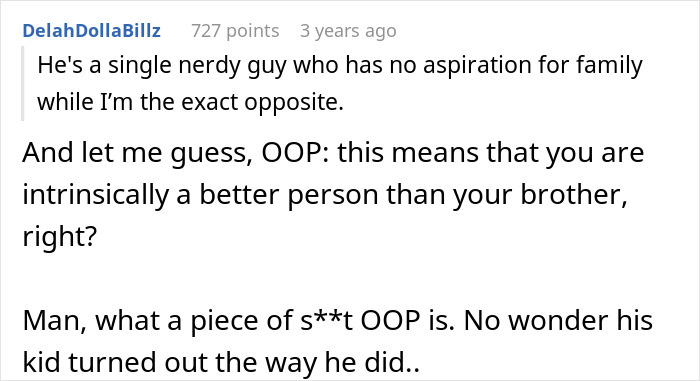 DelahDollaBillz 727 points 3 years ago

He's a single nerdy guy who has no aspiration for family while I'm the exact opposite.

And let me guess, OOP: this means that you are intrinsically a better person than your brother, right?

Man, what a piece of s**t OOP is. No wonder his kid turned out the way he did..